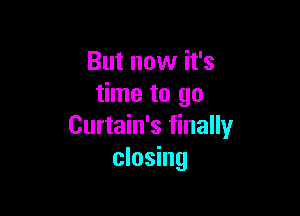 But now it's
time to go
Curtain's finally
closing